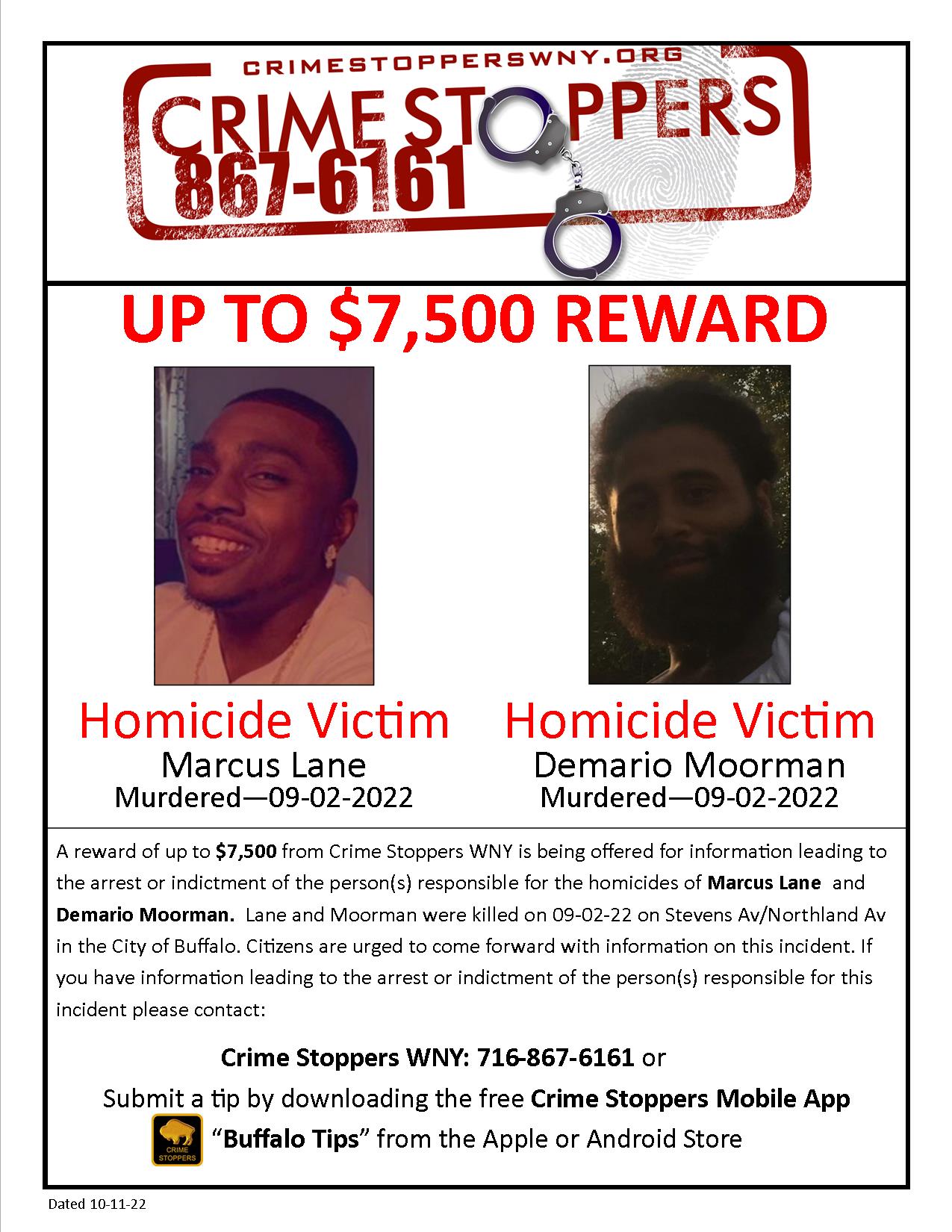 CRIMESTOPPERSWNY.ORG
CRIME STOPPERS
867-6161

UP TO $7,500 REWARD

Homicide Victim
Marcus Lane
Murdered—09-02-2022

Homicide Victim
Demario Moorman
Murdered—09-02-2022

A reward of up to $7,500 from Crime Stoppers WNY is being offered for information leading to the arrest or indictment of the person(s) responsible for the homicides of Marcus Lane and Demario Moorman. Lane and Moorman were killed on 09-02-22 on Stevens Av/Northland Av in the City of Buffalo. Citizens are urged to come forward with information on this incident. If you have information leading to the arrest or indictment of the person(s) responsible for this incident please contact:

Crime Stoppers WNY: 716-867-6161 or
Submit a tip by downloading the free Crime Stoppers Mobile App
CRIME STOPPERS "Buffalo Tips" from the Apple or Android Store

Dated 10-11-22